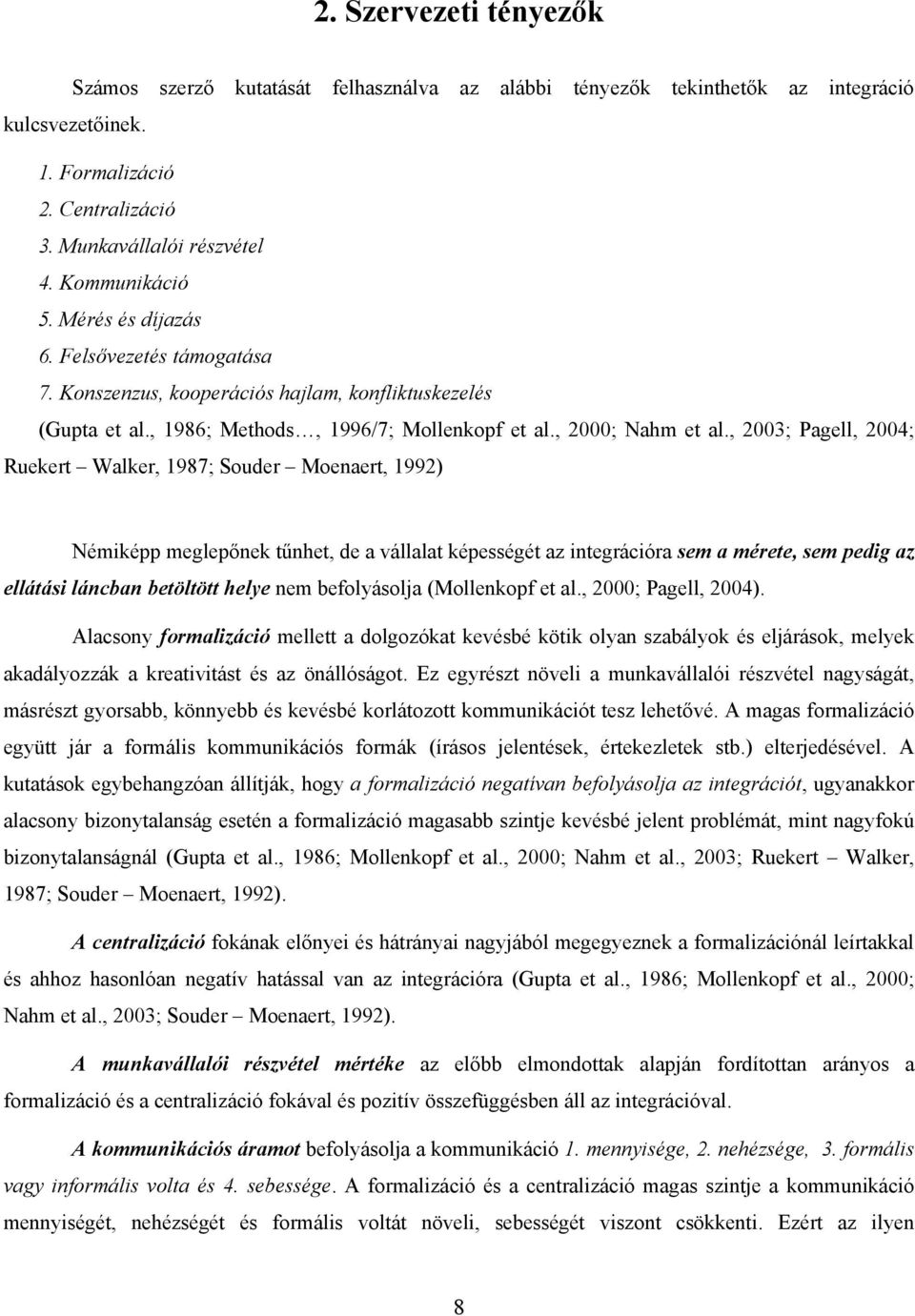 2. Szervezeti tényezők

Számos szerző kutatását felhasználva az alábbi tényezők tekinthetők az integráció kulcsvezetőinek.

1. Formalizáció
2. Centralizáció
3. Munkavállalói részvétel
4. Kommunikáció
5. Mérés és díjazás
6. Felsővezetés támogatása
7. Konszenzus, kooperációs hajlam, konfliktuskezelés

(Gupta et al., 1986; Methods…, 1996/7; Mollenkopf et al., 2000; Nahm et al., 2003; Pagell, 2004; Ruekert – Walker, 1987; Souder – Moenaert, 1992)

Némiképp meglepőnek tűnhet, de a vállalat képességét az integrációra sem a mérete, sem pedig az ellátási láncban betöltött helye nem befolyásolja (Mollenkopf et al., 2000; Pagell, 2004).

Alacsony formalizáció mellett a dolgozókat kevésbé kötik olyan szabályok és eljárások, melyek akadályozzák a kreativitást és az önállóságot. Ez egyrészt növeli a munkavállalói részvétel nagyságát, másrészt gyorsabb, könnyebb és kevésbé korlátozott kommunikációt tesz lehetővé. A magas formalizáció együtt jár a formális kommunikációs formák (írásos jelentések, értekezletek stb.) elterjedésével. A kutatások egybehangzóan állítják, hogy a formalizáció negatívan befolyásolja az integrációt, ugyanakkor alacsony bizonytalanság esetén a formalizáció magasabb szintje kevésbé jelent problémát, mint nagyfokú bizonytalanságnál (Gupta et al., 1986; Mollenkopf et al., 2000; Nahm et al., 2003; Ruekert – Walker, 1987; Souder – Moenaert, 1992).

A centralizáció fokának előnyei és hátrányai nagyjából megegyeznek a formalizációnál leírtakkal és ahhoz hasonlóan negatív hatással van az integrációra (Gupta et al., 1986; Mollenkopf et al., 2000; Nahm et al., 2003; Souder – Moenaert, 1992).

A munkavállalói részvétel mértéke az előbb elmondottak alapján fordítottan arányos a formalizáció és a centralizáció fokával és pozitív összefüggésben áll az integrációval.

A kommunikációs áramot befolyásolja a kommunikáció 1. mennyisége, 2. nehézsége, 3. formális vagy informális volta és 4. sebessége. A formalizáció és a centralizáció magas szintje a kommunikáció mennyiségét, nehézségét és formális voltát növeli, sebességét viszont csökkenti. Ezért az ilyen

8